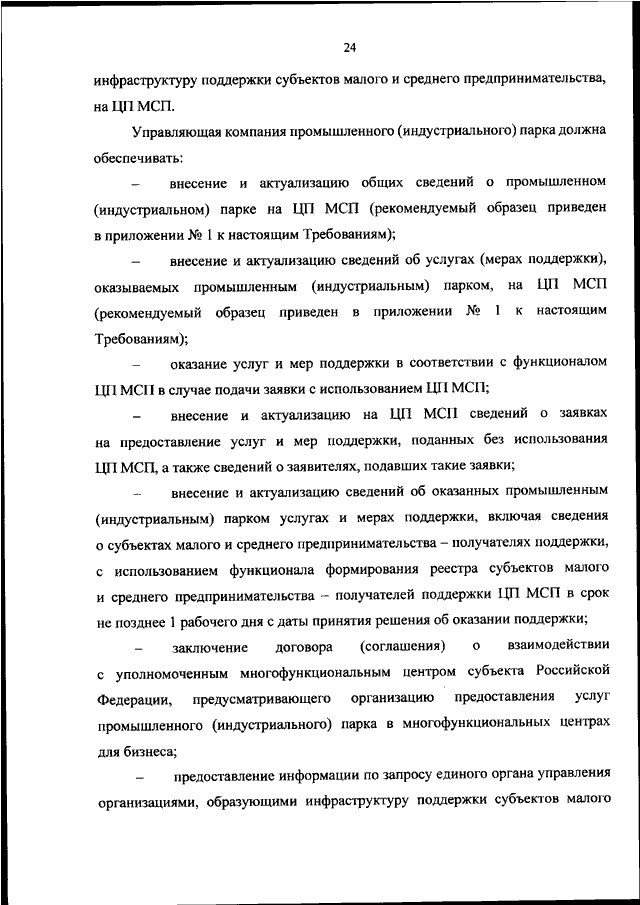 24

инфраструктуру поддержки субъектов малого и среднего предпринимательства, на ЦП МСП.

Управляющая компания промышленного (индустриального) парка должна обеспечивать:

– внесение и актуализацию общих сведений о промышленном (индустриальном) парке на ЦП МСП (рекомендуемый образец приведен в приложении № 1 к настоящим Требованиям);

– внесение и актуализацию сведений об услугах (мерах поддержки), оказываемых промышленным (индустриальным) парком, на ЦП МСП (рекомендуемый образец приведен в приложении № 1 к настоящим Требованиям);

– оказание услуг и мер поддержки в соответствии с функционалом ЦП МСП в случае подачи заявки с использованием ЦП МСП;

– внесение и актуализацию на ЦП МСП сведений о заявках на предоставление услуг и мер поддержки, поданных без использования ЦП МСП, а также сведений о заявителях, подавших такие заявки;

– внесение и актуализацию сведений об оказанных промышленным (индустриальным) парком услугах и мерах поддержки, включая сведения о субъектах малого и среднего предпринимательства – получателях поддержки, с использованием функционала формирования реестра субъектов малого и среднего предпринимательства – получателей поддержки ЦП МСП в срок не позднее 1 рабочего дня с даты принятия решения об оказании поддержки;

– заключение договора (соглашения) о взаимодействии с уполномоченным многофункциональным центром субъекта Российской Федерации, предусматривающего организацию предоставления услуг промышленного (индустриального) парка в многофункциональных центрах для бизнеса;

– предоставление информации по запросу единого органа управления организациями, образующими инфраструктуру поддержки субъектов малого